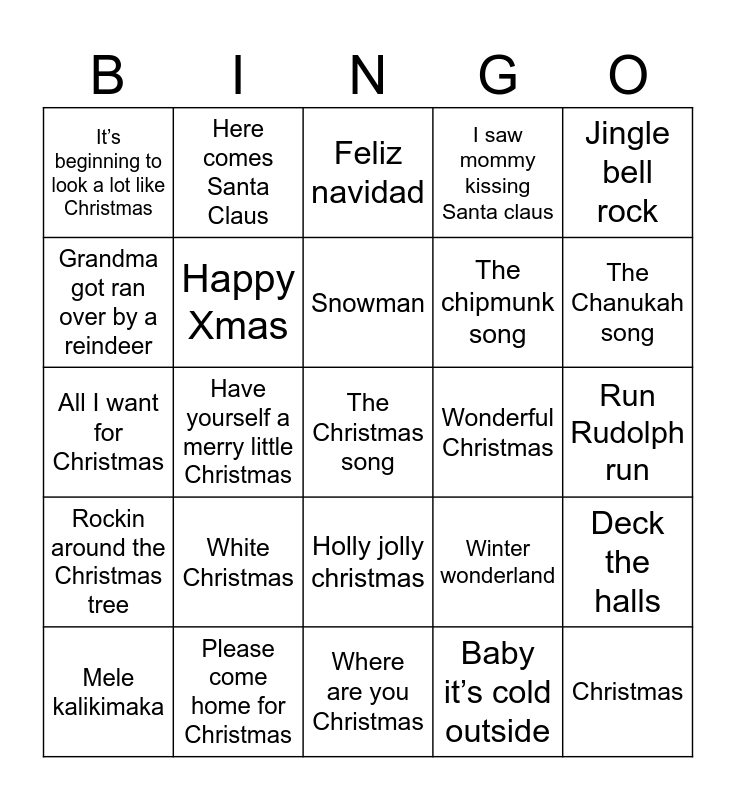 | B | I | N | G | O |
|---|---|---|---|---|
| It's beginning to look a lot like Christmas | Here comes Santa Claus | Feliz navidad | I saw mommy kissing Santa claus | Jingle bell rock |
| Grandma got ran over by a reindeer | Happy Xmas | Snowman | The chipmunk song | The Chanukah song |
| All I want for Christmas | Have yourself a merry little Christmas | The Christmas song | Wonderful Christmas | Run Rudolph run |
| Rockin around the Christmas tree | White Christmas | Holly jolly christmas | Winter wonderland | Deck the halls |
| Mele kalikimaka | Please come home for Christmas | Where are you Christmas | Baby it's cold outside | Christmas |